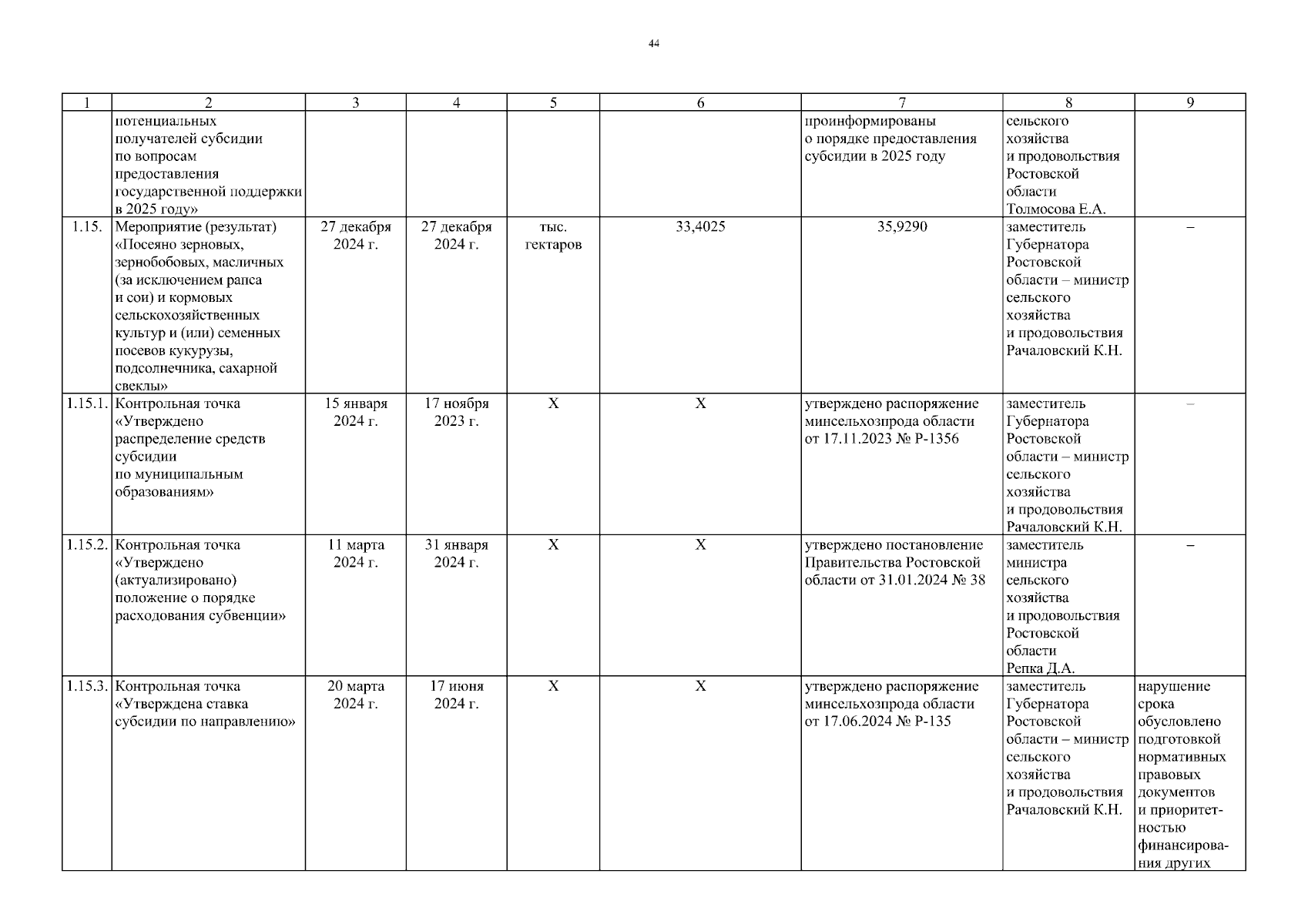 44

| 1 | 2 | 3 | 4 | 5 | 6 | 7 | 8 | 9 |
|---|---|---|---|---|---|---|---|---|
| | потенциальных получателей субсидии по вопросам предоставления государственной поддержки в 2025 году» | | | | | проинформированы о порядке предоставления субсидии в 2025 году | сельского хозяйства и продовольствия Ростовской области Толмосова Е.А. | |
| 1.15. | Мероприятие (результат) «Посеяно зерновых, зернобобовых, масличных (за исключением рапса и сои) и кормовых сельскохозяйственных культур и (или) семенных посевов кукурузы, подсолнечника, сахарной свеклы» | 27 декабря 2024 г. | 27 декабря 2024 г. | тыс. гектаров | 33,4025 | 35,9290 | заместитель Губернатора Ростовской области – министр сельского хозяйства и продовольствия Рачаловский К.Н. | – |
| 1.15.1. | Контрольная точка «Утверждено распределение средств субсидии по муниципальным образованиям» | 15 января 2024 г. | 17 ноября 2023 г. | Х | Х | утверждено распоряжение минсельхозпрода области от 17.11.2023 № Р-1356 | заместитель Губернатора Ростовской области – министр сельского хозяйства и продовольствия Рачаловский К.Н. | – |
| 1.15.2. | Контрольная точка «Утверждено (актуализировано) положение о порядке расходования субвенции» | 11 марта 2024 г. | 31 января 2024 г. | Х | Х | утверждено постановление Правительства Ростовской области от 31.01.2024 № 38 | заместитель министра сельского хозяйства и продовольствия Ростовской области Репка Д.А. | – |
| 1.15.3. | Контрольная точка «Утверждена ставка субсидии по направлению» | 20 марта 2024 г. | 17 июня 2024 г. | Х | Х | утверждено распоряжение минсельхозпрода области от 17.06.2024 № Р-135 | заместитель Губернатора Ростовской области – министр сельского хозяйства и продовольствия Рачаловский К.Н. | нарушение срока обусловлено подготовкой нормативных правовых документов и приоритетностью финансирования других |